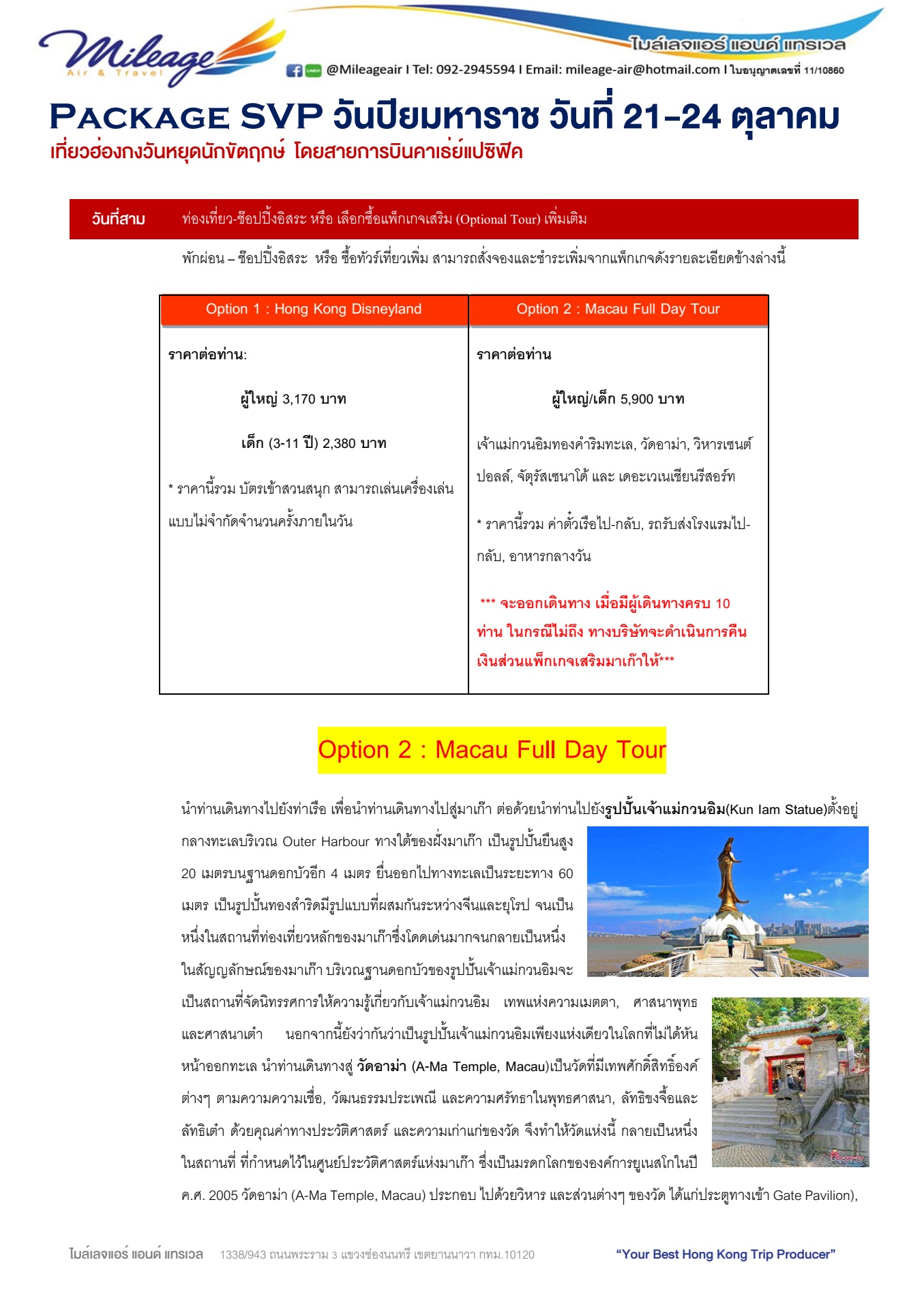 Mileage Air & Travel

ไมล์เลจแอร์ แอนด์ แทรเวล

@Mileageair I Tel: 092-2945594 I Email: mileage-air@hotmail.com I ใบอนุญาตเลขที่ 11/10860

PACKAGE SVP วันปิยมหาราช วันที่ 21-24 ตุลาคม

เที่ยวฮ่องกงวันหยุดนักขัตฤกษ์ โดยสายการบินคาเธ่ย์แปซิฟิค

วันที่สาม ท่องเที่ยว-ช๊อปปิ้งอิสระ หรือ เลือกซื้อแพ็กเกจเสริม (Optional Tour) เพิ่มเติม

พักผ่อน – ช๊อปปิ้งอิสระ หรือ ซื้อทัวร์เที่ยวเพิ่ม สามารถสั่งจองและชำระเพิ่มจากแพ็กเกจดังรายละเอียดข้างล่างนี้

| Option 1 : Hong Kong Disneyland | Option 2 : Macau Full Day Tour |
|---|---|
| ราคาต่อท่าน: ผู้ใหญ่ 3,170 บาท เด็ก (3-11 ปี) 2,380 บาท * ราคานี้รวม บัตรเข้าสวนสนุก สามารถเล่นเครื่องเล่นแบบไม่จำกัดจำนวนครั้งภายในวัน | ราคาต่อท่าน ผู้ใหญ่/เด็ก 5,900 บาท เจ้าแม่กวนอิมทองคำริมทะเล, วัดอาม่า, วิหารเซนต์ปอลล์, จัตุรัสเซนาโด้ และ เดอะเวเนเชียนรีสอร์ท * ราคานี้รวม ค่าตั๋วเรือไป-กลับ, รถรับส่งโรงแรมไป-กลับ, อาหารกลางวัน *** จะออกเดินทาง เมื่อมีผู้เดินทางครบ 10 ท่าน ในกรณีไม่ถึง ทางบริษัทจะดำเนินการคืนเงินส่วนแพ็กเกจเสริมมาเก๊าให้*** |

Option 2 : Macau Full Day Tour

นำท่านเดินทางไปยังท่าเรือ เพื่อนำท่านเดินทางไปสู่มาเก๊า ต่อด้วยนำท่านไปยังรูปปั้นเจ้าแม่กวนอิม(Kun Iam Statue)ตั้งอยู่กลางทะเลบริเวณ Outer Harbour ทางใต้ของฝั่งมาเก๊า เป็นรูปปั้นยืนสูง 20 เมตรบนฐานดอกบัวอีก 4 เมตร ยื่นออกไปทางทะเลเป็นระยะทาง 60 เมตร เป็นรูปปั้นทองสำริดมีรูปแบบที่ผสมกันระหว่างจีนและยุโรป จนเป็นหนึ่งในสถานที่ท่องเที่ยวหลักของมาเก๊าซึ่งโดดเด่นมากจนกลายเป็นหนึ่งในสัญญลักษณ์ของมาเก๊า บริเวณฐานดอกบัวของรูปปั้นเจ้าแม่กวนอิมจะเป็นสถานที่จัดนิทรรศการให้ความรู้เกี่ยวกับเจ้าแม่กวนอิม เทพแห่งความเมตตา, ศาสนาพุทธ และศาสนาเต๋า นอกจากนี้ยังว่ากันว่าเป็นรูปปั้นเจ้าแม่กวนอิมเพียงแห่งเดียวในโลกที่ไม่ได้หันหน้าออกทะเล นำท่านเดินทางสู่ วัดอาม่า (A-Ma Temple, Macau)เป็นวัดที่มีเทพศักดิ์สิทธิ์องค์ต่างๆ ตามความความเชื่อ, วัฒนธรรมประเพณี และความศรัทธาในพุทธศาสนา, ลัทธิขงจื้อและลัทธิเต๋า ด้วยคุณค่าทางประวัติศาสตร์ และความเก่าแก่ของวัด จึงทำให้วัดแห่งนี้ กลายเป็นหนึ่งในสถานที่ ที่กำหนดไว้ในศูนย์ประวัติศาสตร์แห่งมาเก๊า ซึ่งเป็นมรดกโลกขององค์การยูเนสโกในปี ค.ศ. 2005 วัดอาม่า (A-Ma Temple, Macau) ประกอบ ไปด้วยวิหาร และส่วนต่างๆ ของวัด ได้แก่ประตูทางเข้า Gate Pavilion),

ไมล์เลจแอร์ แอนด์ แทรเวล 1338/943 ถนนพระราม 3 แขวงช่องนนทรี เขตยานนาวา กทม.10120 "Your Best Hong Kong Trip Producer"